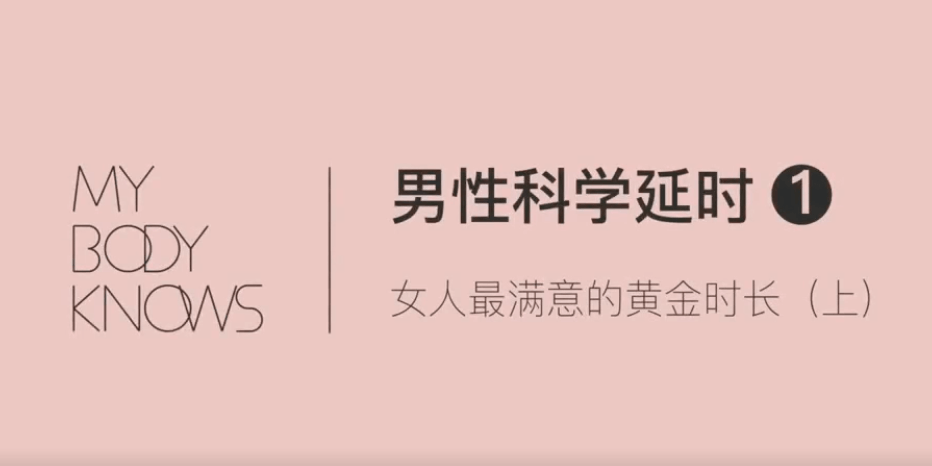 MY
BODY
KNOWS

男性科学延时 ❶

女人最满意的黄金时长（上）